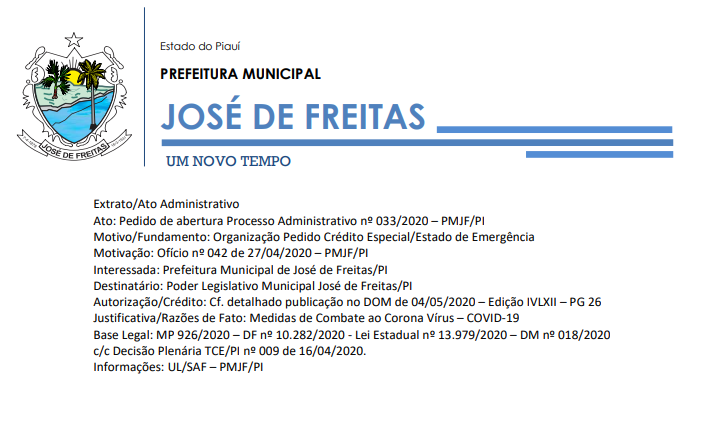 JOSÉ DE FREITAS

Estado do Piauí

PREFEITURA MUNICIPAL

JOSÉ DE FREITAS

UM NOVO TEMPO

Extrato/Ato Administrativo
Ato: Pedido de abertura Processo Administrativo nº 033/2020 – PMJF/PI
Motivo/Fundamento: Organização Pedido Crédito Especial/Estado de Emergência
Motivação: Ofício nº 042 de 27/04/2020 – PMJF/PI
Interessada: Prefeitura Municipal de José de Freitas/PI
Destinatário: Poder Legislativo Municipal José de Freitas/PI
Autorização/Crédito: Cf. detalhado publicação no DOM de 04/05/2020 – Edição IVLXII – PG 26
Justificativa/Razões de Fato: Medidas de Combate ao Corona Vírus – COVID-19
Base Legal: MP 926/2020 – DF nº 10.282/2020 - Lei Estadual nº 13.979/2020 – DM nº 018/2020 c/c Decisão Plenária TCE/PI nº 009 de 16/04/2020.
Informações: UL/SAF – PMJF/PI